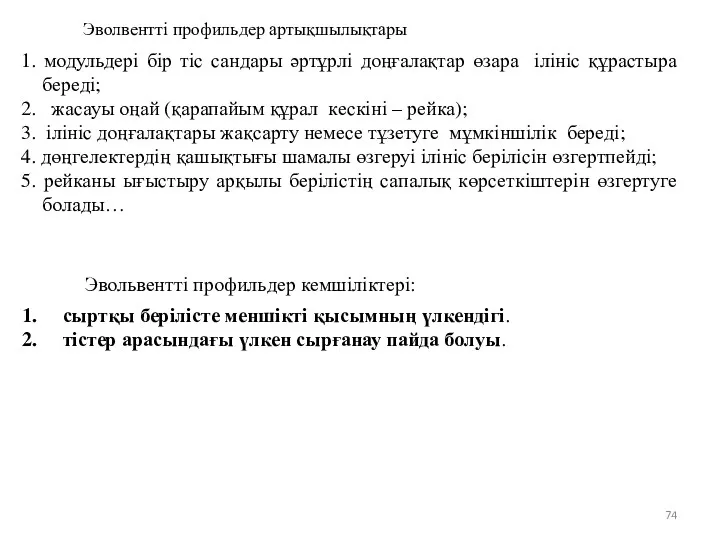 Эволвентті профильдер артықшылықтары

1. модульдері бір тіс сандары әртұрлі доңғалақтар өзара ілініс құрастыра береді;
2. жасауы оңай (қарапайым құрал кескіні – рейка);
3. ілініс доңғалақтары жақсарту немесе тұзетуге мұмкіншілік береді;
4. дөңгелектердің қашықтығы шамалы өзгеруі ілініс берілісін өзгертпейді;
5. рейканы ығыстыру арқылы берілістің сапалық көрсеткіштерін өзгертуге болады…

Эвольвентті профильдер кемшіліктері:

1. сыртқы берілісте меншікті қысымның үлкендігі.
2. тістер арасындағы үлкен сырғанау пайда болуы.

74